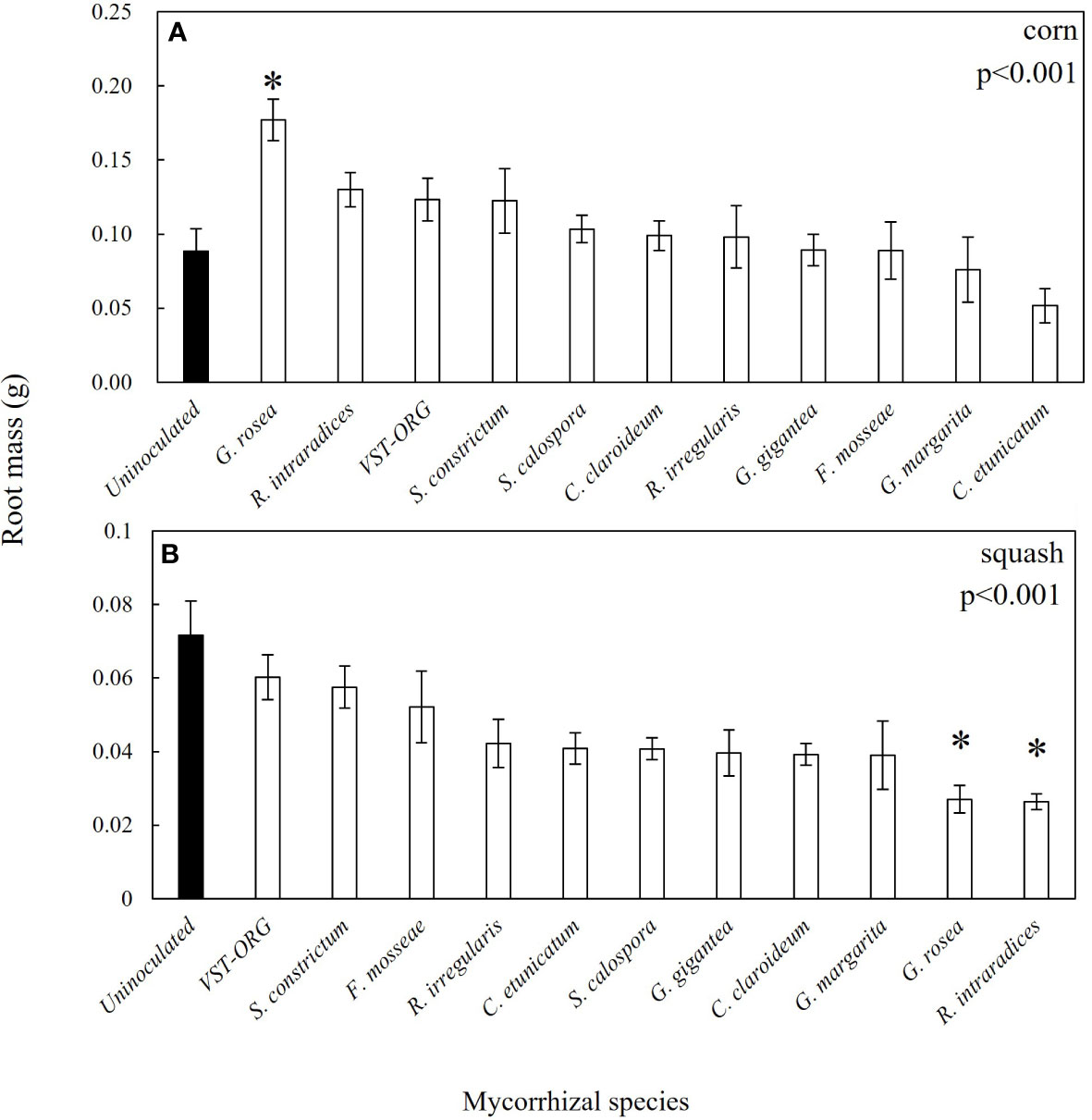 Root mass (g)

A
corn
p<0.001

0.25
0.20
0.15
0.10
0.05
0.00

*

Uninoculated
G. rosea
R. intraradices
VST-ORG
S. constrictum
S. calospora
C. claroideum
R. irregularis
G. gigantea
F. mosseae
G. margarita
C. etunicatum

B
squash
p<0.001

0.1
0.08
0.06
0.04
0.02
0

*
*

Uninoculated
VST-ORG
S. constrictum
F. mosseae
R. irregularis
C. etunicatum
S. calospora
G. gigantea
C. claroideum
G. margarita
G. rosea
R. intraradices

Mycorrhizal species